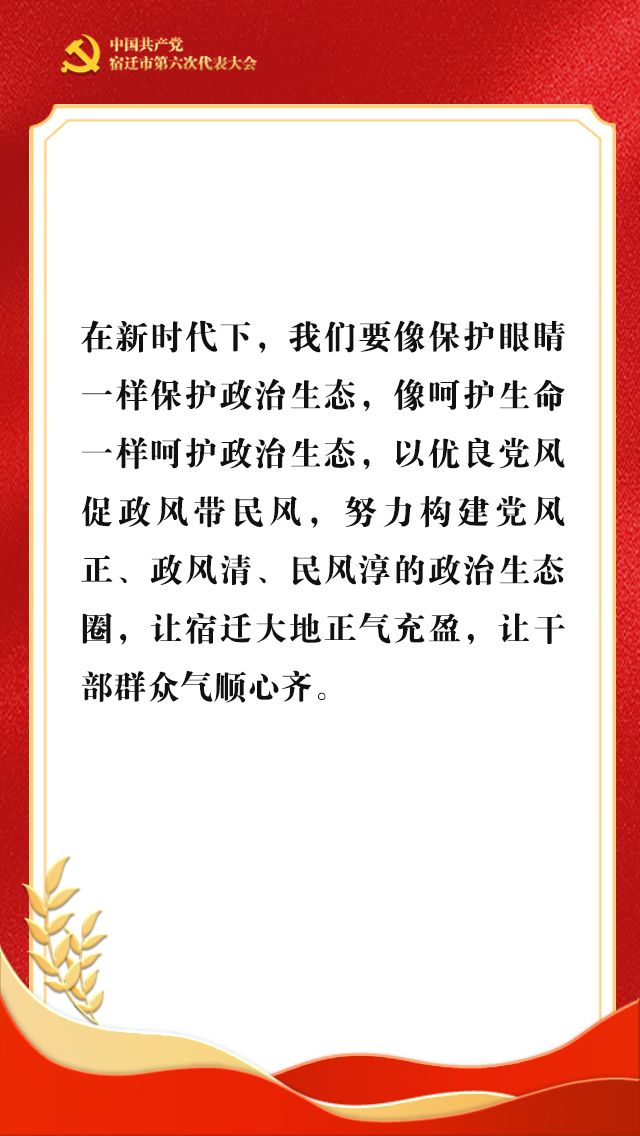 中国共产党
宿迁市第六次代表大会

在新时代下，我们要像保护眼睛一样保护政治生态，像呵护生命一样呵护政治生态，以优良党风促政风带民风，努力构建党风正、政风清、民风淳的政治生态圈，让宿迁大地正气充盈，让干部群众气顺心齐。